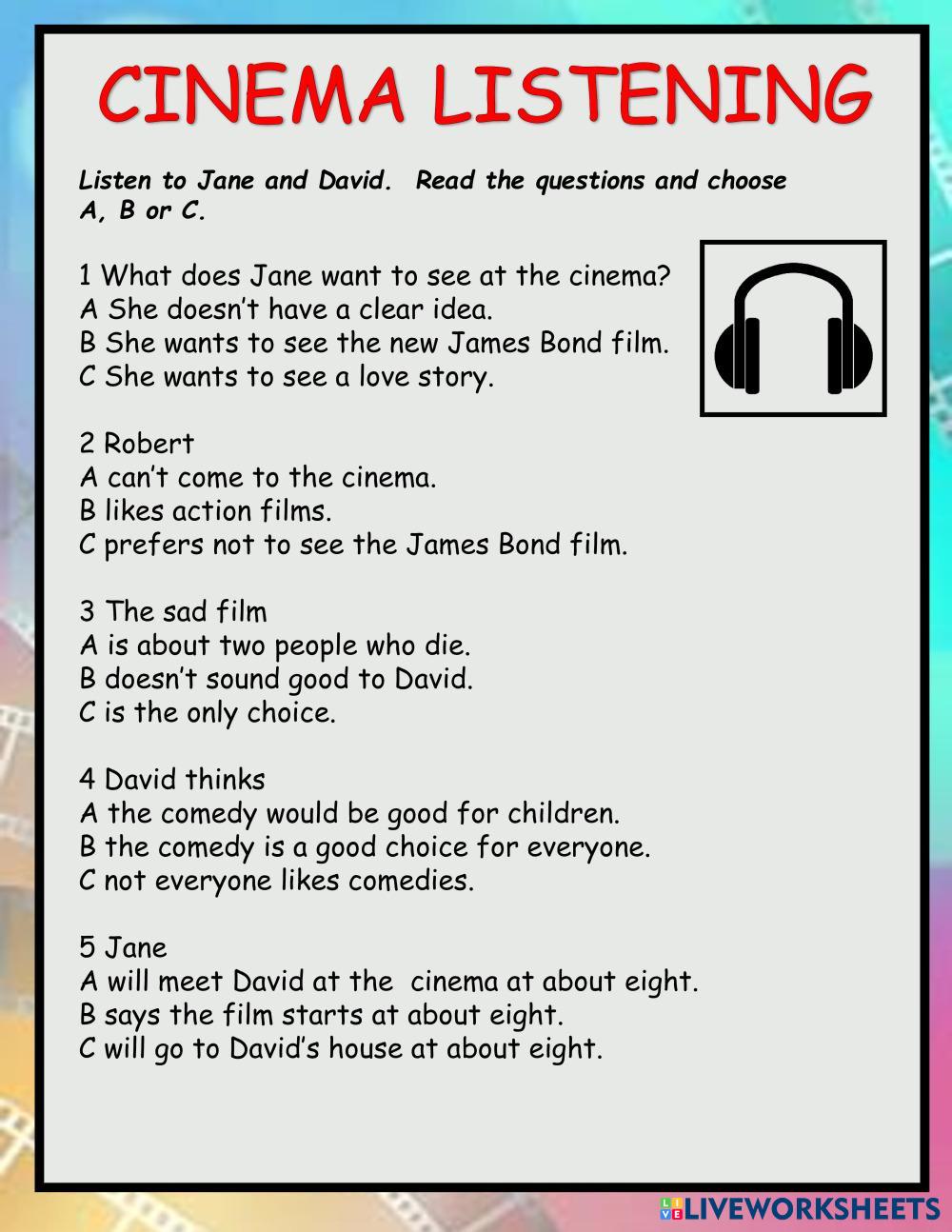 CINEMA LISTENING

Listen to Jane and David. Read the questions and choose A, B or C.

1 What does Jane want to see at the cinema?
A She doesn't have a clear idea.
B She wants to see the new James Bond film.
C She wants to see a love story.

2 Robert
A can't come to the cinema.
B likes action films.
C prefers not to see the James Bond film.

3 The sad film
A is about two people who die.
B doesn't sound good to David.
C is the only choice.

4 David thinks
A the comedy would be good for children.
B the comedy is a good choice for everyone.
C not everyone likes comedies.

5 Jane
A will meet David at the cinema at about eight.
B says the film starts at about eight.
C will go to David's house at about eight.

LIVEWORKSHEETS